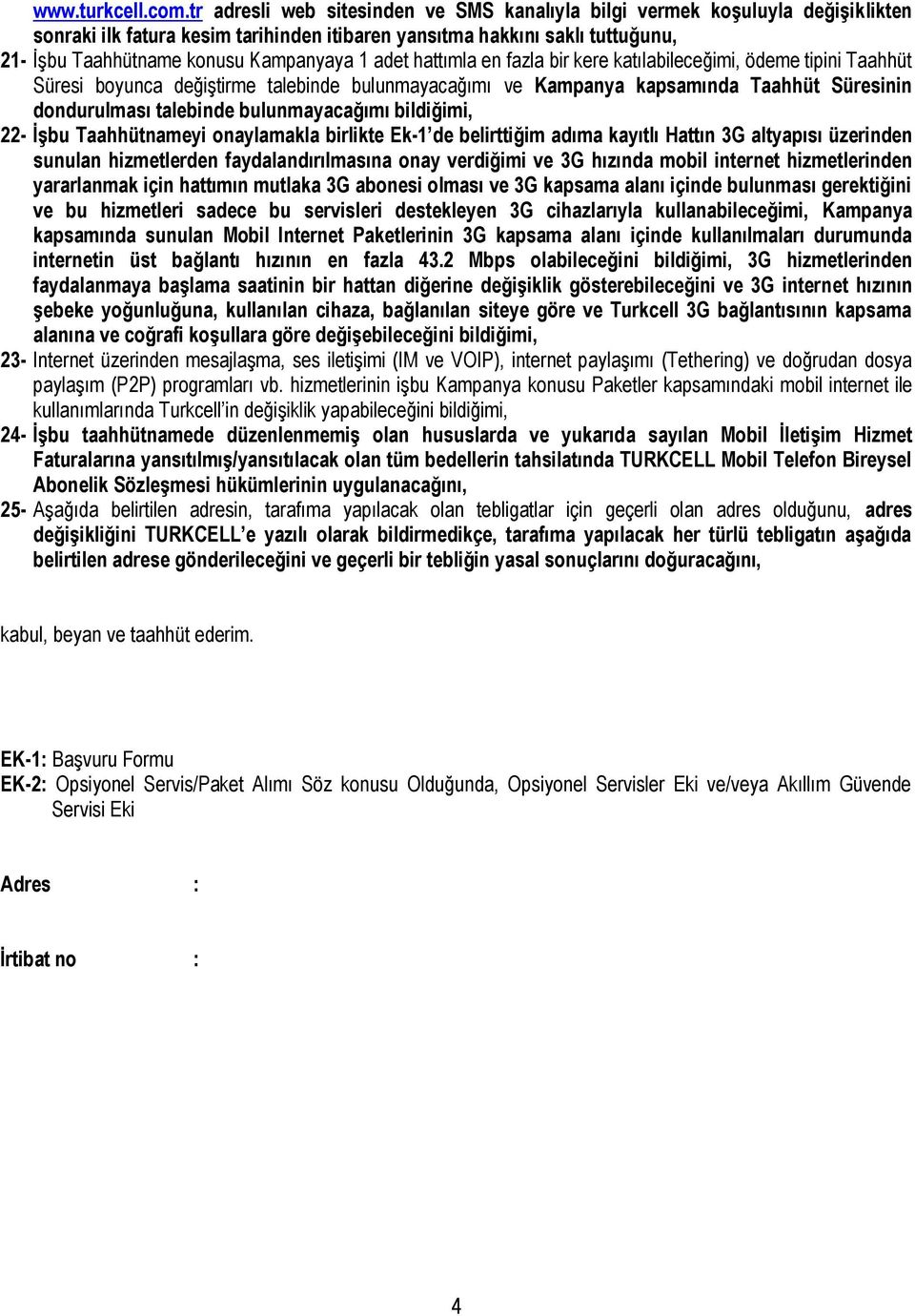 www.turkcell.com.tr adresli web sitesinden ve SMS kanalıyla bilgi vermek koşuluyla değişiklikten sonraki ilk fatura kesim tarihinden itibaren yansıtma hakkını saklı tuttuğunu,

21- İşbu Taahhütname konusu Kampanyaya 1 adet hattımla en fazla bir kere katılabileceğimi, ödeme tipini Taahhüt Süresi boyunca değiştirme talebinde bulunmayacağımı ve Kampanya kapsamında Taahhüt Süresinin dondurulması talebinde bulunmayacağımı bildiğimi,

22- İşbu Taahhütnameyi onaylamakla birlikte Ek-1'de belirttiğim adıma kayıtlı Hattın 3G altyapısı üzerinden sunulan hizmetlerden faydalandırılmasına onay verdiğimi ve 3G hızında mobil internet hizmetlerinden yararlanmak için hattımın mutlaka 3G abonesi olması ve 3G kapsama alanı içinde bulunması gerektiğini ve bu hizmetleri sadece bu servisleri destekleyen 3G cihazlarıyla kullanabileceğimi, Kampanya kapsamında sunulan Mobil Internet Paketlerinin 3G kapsama alanı içinde kullanılmaları durumunda internetin üst bağlantı hızının en fazla 43.2 Mbps olabileceğini bildiğimi, 3G hizmetlerinden faydalanmaya başlama saatinin bir hattan diğerine değişiklik gösterebileceğini ve 3G internet hızının şebeke yoğunluğuna, kullanılan cihaza, bağlanılan siteye göre ve Turkcell 3G bağlantısının kapsama alanına ve coğrafi koşullara göre değişebileceğini bildiğimi,

23- Internet üzerinden mesajlaşma, ses iletişimi (IM ve VOIP), internet paylaşımı (Tethering) ve doğrudan dosya paylaşım (P2P) programları vb. hizmetlerinin işbu Kampanya konusu Paketler kapsamındaki mobil internet ile kullanımlarında Turkcell'in değişiklik yapabileceğini bildiğimi,

24- İşbu taahhütnamede düzenlenmemiş olan hususlarda ve yukarıda sayılan Mobil İletişim Hizmet Faturalarına yansıtılmış/yansıtılacak olan tüm bedellerin tahsilatında TURKCELL Mobil Telefon Bireysel Abonelik Sözleşmesi hükümlerinin uygulanacağını,

25- Aşağıda belirtilen adresin, tarafıma yapılacak olan tebligatlar için geçerli olan adres olduğunu, adres değişikliğini TURKCELL'e yazılı olarak bildirmedikçe, tarafıma yapılacak her türlü tebligatın aşağıda belirtilen adrese gönderileceğini ve geçerli bir tebliğin yasal sonuçlarını doğuracağını,

kabul, beyan ve taahhüt ederim.

EK-1: Başvuru Formu
EK-2: Opsiyonel Servis/Paket Alımı Söz konusu Olduğunda, Opsiyonel Servisler Eki ve/veya Akıllım Güvende Servisi Eki

Adres :

İrtibat no :

4